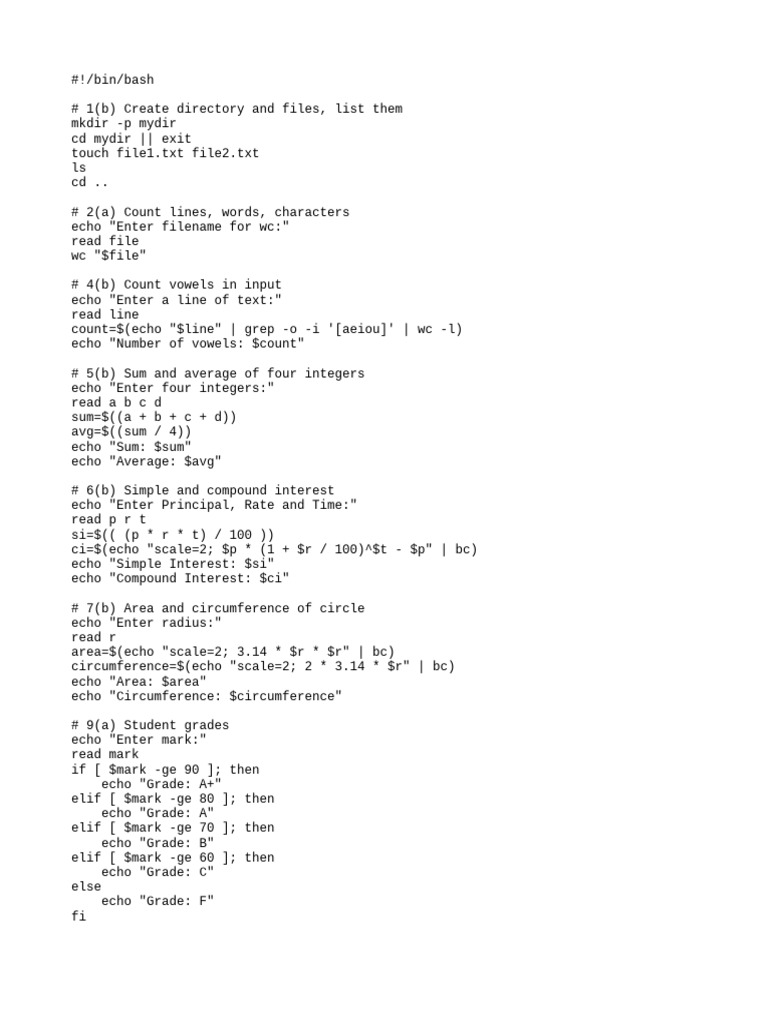 #!/bin/bash

# 1(b) Create directory and files, list them
mkdir -p mydir
cd mydir || exit
touch file1.txt file2.txt
ls
cd ..

# 2(a) Count lines, words, characters
echo "Enter filename for wc:"
read file
wc "$file"

# 4(b) Count vowels in input
echo "Enter a line of text:"
read line
count=$(echo "$line" | grep -o -i '[aeiou]' | wc -l)
echo "Number of vowels: $count"

# 5(b) Sum and average of four integers
echo "Enter four integers:"
read a b c d
sum=$((a + b + c + d))
avg=$((sum / 4))
echo "Sum: $sum"
echo "Average: $avg"

# 6(b) Simple and compound interest
echo "Enter Principal, Rate and Time:"
read p r t
si=$(( (p * r * t) / 100 ))
ci=$(echo "scale=2; $p * (1 + $r / 100)^$t - $p" | bc)
echo "Simple Interest: $si"
echo "Compound Interest: $ci"

# 7(b) Area and circumference of circle
echo "Enter radius:"
read r
area=$(echo "scale=2; 3.14 * $r * $r" | bc)
circumference=$(echo "scale=2; 2 * 3.14 * $r" | bc)
echo "Area: $area"
echo "Circumference: $circumference"

# 9(a) Student grades
echo "Enter mark:"
read mark
if [ $mark -ge 90 ]; then
    echo "Grade: A+"
elif [ $mark -ge 80 ]; then
    echo "Grade: A"
elif [ $mark -ge 70 ]; then
    echo "Grade: B"
elif [ $mark -ge 60 ]; then
    echo "Grade: C"
else
    echo "Grade: F"
fi